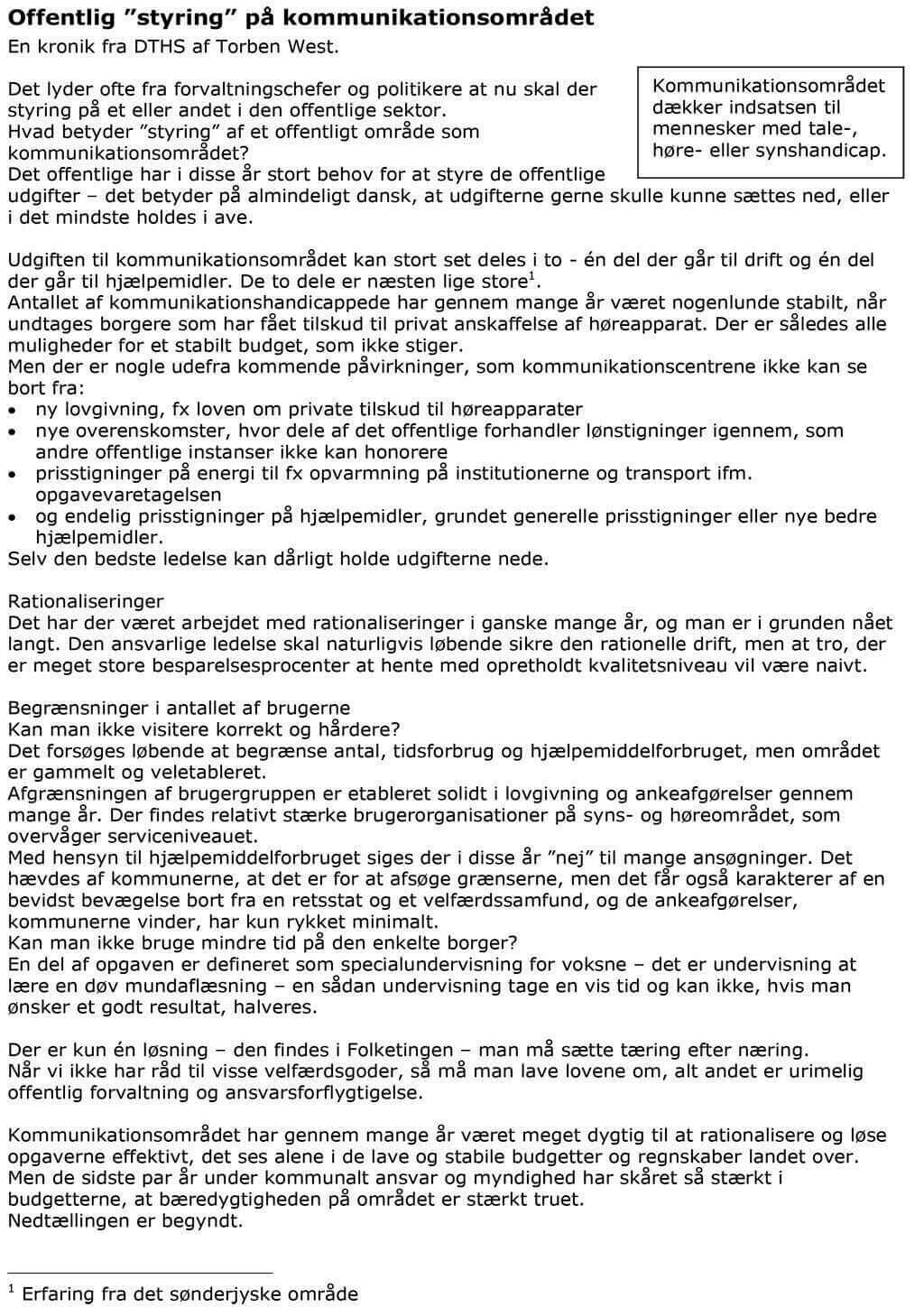 Offentlig ”styring” på kommunikationsområdet
En kronik fra DTHS af Torben West.

Kommunikationsområdet dækker indsatsen til mennesker med tale-, høre- eller synshandicap.

Det lyder ofte fra forvaltningschefer og politikere at nu skal der styring på et eller andet i den offentlige sektor.
Hvad betyder ”styring” af et offentligt område som kommunikationsområdet?
Det offentlige har i disse år stort behov for at styre de offentlige udgifter – det betyder på almindeligt dansk, at udgifterne gerne skulle kunne sættes ned, eller i det mindste holdes i ave.

Udgiften til kommunikationsområdet kan stort set deles i to - én del der går til drift og én del der går til hjælpemidler. De to dele er næsten lige store$^1$.
Antallet af kommunikationshandicappede har gennem mange år været nogenlunde stabilt, når undtages borgere som har fået tilskud til privat anskaffelse af høreapparat. Der er således alle muligheder for et stabilt budget, som ikke stiger.
Men der er nogle udefra kommende påvirkninger, som kommunikationscentrene ikke kan se bort fra:
• ny lovgivning, fx loven om private tilskud til høreapparater
• nye overenskomster, hvor dele af det offentlige forhandler lønstigninger igennem, som andre offentlige instanser ikke kan honorere
• prisstigninger på energi til fx opvarmning på institutionerne og transport ifm. opgavevaretagelsen
• og endelig prisstigninger på hjælpemidler, grundet generelle prisstigninger eller nye bedre hjælpemidler.
Selv den bedste ledelse kan dårligt holde udgifterne nede.

Rationaliseringer
Det har der været arbejdet med rationaliseringer i ganske mange år, og man er i grunden nået langt. Den ansvarlige ledelse skal naturligvis løbende sikre den rationelle drift, men at tro, der er meget store besparelsesprocenter at hente med opretholdt kvalitetsniveau vil være naivt.

Begrænsninger i antallet af brugerne
Kan man ikke visitere korrekt og hårdere?
Det forsøges løbende at begrænse antal, tidsforbrug og hjælpemiddelforbruget, men området er gammelt og veletableret.
Afgrænsningen af brugergruppen er etableret solidt i lovgivning og ankeafgørelser gennem mange år. Der findes relativt stærke brugerorganisationer på syns- og høreområdet, som overvåger serviceniveauet.
Med hensyn til hjælpemiddelforbruget siges der i disse år ”nej” til mange ansøgninger. Det hævdes af kommunerne, at det er for at afsøge grænserne, men det får også karakterer af en bevidst bevægelse bort fra en retsstat og et velfærdssamfund, og de ankeafgørelser, kommunerne vinder, har kun rykket minimalt.
Kan man ikke bruge mindre tid på den enkelte borger?
En del af opgaven er defineret som specialundervisning for voksne – det er undervisning at lære en døv mundaflæsning – en sådan undervisning tage en vis tid og kan ikke, hvis man ønsker et godt resultat, halveres.

Der er kun én løsning – den findes i Folketingen – man må sætte tæring efter næring.
Når vi ikke har råd til visse velfærdsgoder, så må man lave lovene om, alt andet er urimelig offentlig forvaltning og ansvarsforflygtigelse.

Kommunikationsområdet har gennem mange år været meget dygtig til at rationalisere og løse opgaverne effektivt, det ses alene i de lave og stabile budgetter og regnskaber landet over.
Men de sidste par år under kommunalt ansvar og myndighed har skåret så stærkt i budgetterne, at bæredygtigheden på området er stærkt truet.
Nedtællingen er begyndt.

$^1$ Erfaring fra det sønderjyske område